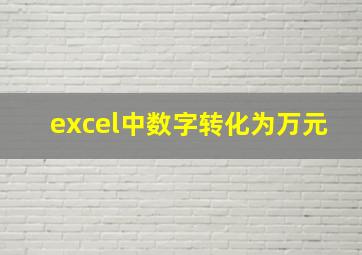 excel中数字转化为万元